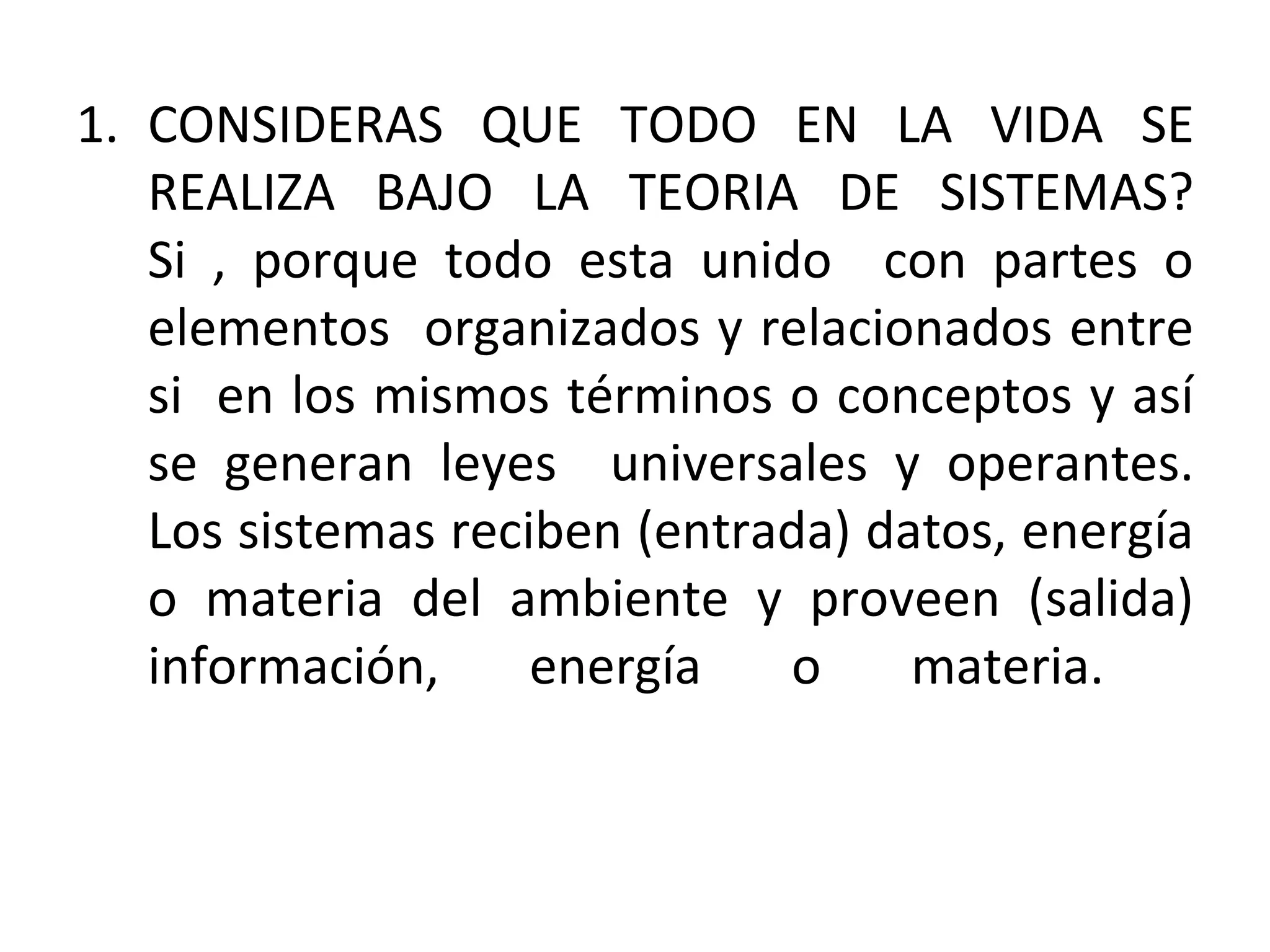 1. CONSIDERAS QUE TODO EN LA VIDA SE REALIZA BAJO LA TEORIA DE SISTEMAS? Si , porque todo esta unido con partes o elementos organizados y relacionados entre si en los mismos términos o conceptos y así se generan leyes universales y operantes. Los sistemas reciben (entrada) datos, energía o materia del ambiente y proveen (salida) información, energía o materia.